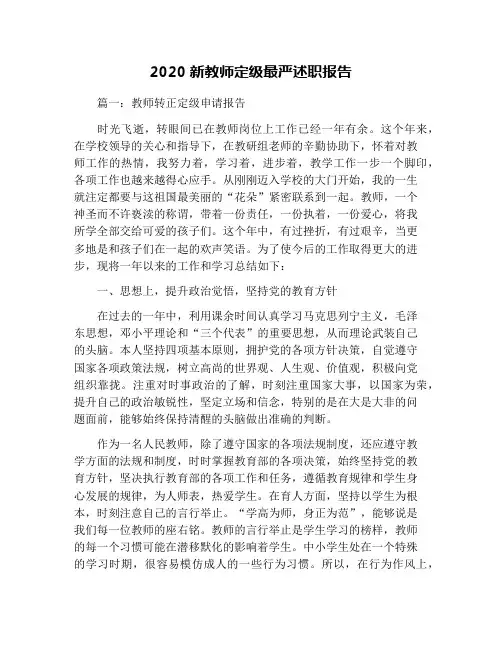 2020 新教师定级最严述职报告

篇一：教师转正定级申请报告

时光飞逝，转眼间已在教师岗位上工作已经一年有余。这个年来，在学校领导的关心和指导下，在教研组老师的辛勤协助下，怀着对教师工作的热情，我努力着，学习着，进步着，教学工作一步一个脚印，各项工作也越来越得心应手。从刚刚迈入学校的大门开始，我的一生就注定都要与这祖国最美丽的“花朵”紧密联系到一起。教师，一个神圣而不许亵渎的称谓，带着一份责任，一份执着，一份爱心，将我所学全部交给可爱的孩子们。这个年中，有过挫折，有过艰辛，当更多地是和孩子们在一起的欢声笑语。为了使今后的工作取得更大的进步，现将一年以来的工作和学习总结如下：

一、思想上，提升政治觉悟，坚持党的教育方针

在过去的一年中，利用课余时间认真学习马克思列宁主义，毛泽东思想，邓小平理论和“三个代表”的重要思想，从而理论武装自己的头脑。本人坚持四项基本原则，拥护党的各项方针决策，自觉遵守国家各项政策法规，树立高尚的世界观、人生观、价值观，积极向党组织靠拢。注重对时事政治的了解，时刻注重国家大事，以国家为荣，提升自己的政治敏锐性，坚定立场和信念，特别的是在大是大非的问题面前，能够始终保持清醒的头脑做出准确的判断。

作为一名人民教师，除了遵守国家的各项法规制度，还应遵守教学方面的法规和制度，时时掌握教育部的各项决策，始终坚持党的教育方针，坚决执行教育部的各项工作和任务，遵循教育规律和学生身心发展的规律，为人师表，热爱学生。在育人方面，坚持以学生为根本，时刻注意自己的言行举止。“学高为师，身正为范”，能够说是我们每一位教师的座右铭。教师的言行举止是学生学习的榜样，教师的每一个习惯可能在潜移默化的影响着学生。中小学生处在一个特殊的学习时期，很容易模仿成人的一些行为习惯。所以，在行为作风上，